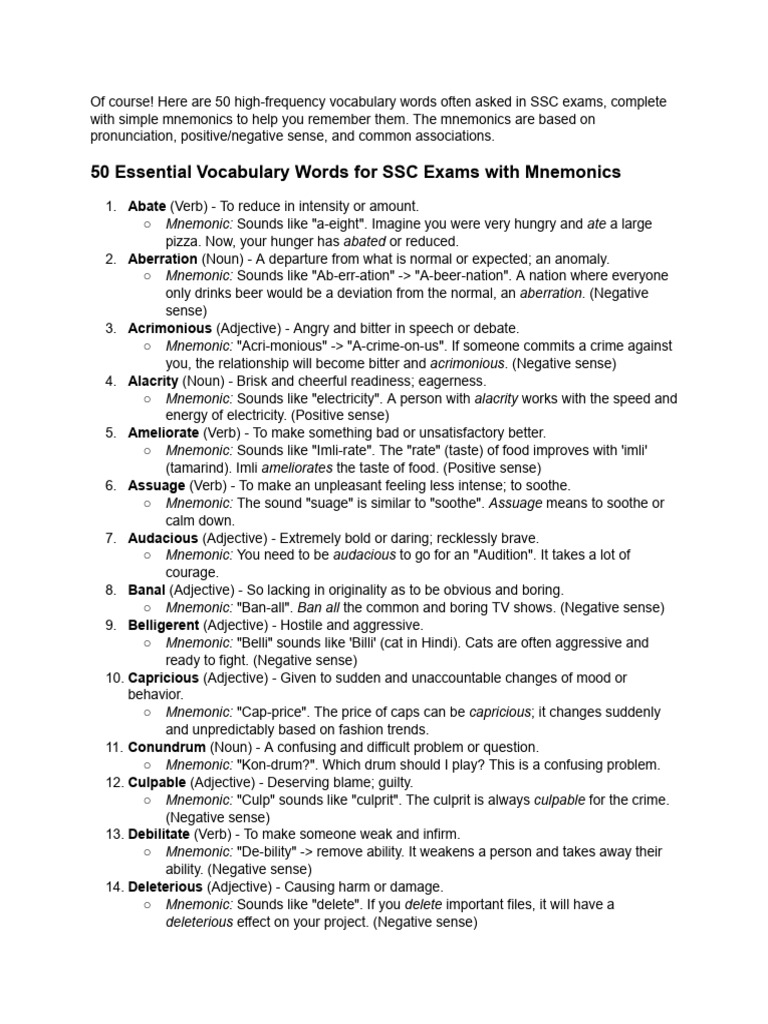 Of course! Here are 50 high-frequency vocabulary words often asked in SSC exams, complete with simple mnemonics to help you remember them. The mnemonics are based on pronunciation, positive/negative sense, and common associations.

50 Essential Vocabulary Words for SSC Exams with Mnemonics

1. Abate (Verb) - To reduce in intensity or amount.
   ○ Mnemonic: Sounds like "a-eight". Imagine you were very hungry and ate a large pizza. Now, your hunger has abated or reduced.
2. Aberration (Noun) - A departure from what is normal or expected; an anomaly.
   ○ Mnemonic: Sounds like "Ab-err-ation" -> "A-beer-nation". A nation where everyone only drinks beer would be a deviation from the normal, an aberration. (Negative sense)
3. Acrimonious (Adjective) - Angry and bitter in speech or debate.
   ○ Mnemonic: "Acri-monious" -> "A-crime-on-us". If someone commits a crime against you, the relationship will become bitter and acrimonious. (Negative sense)
4. Alacrity (Noun) - Brisk and cheerful readiness; eagerness.
   ○ Mnemonic: Sounds like "electricity". A person with alacrity works with the speed and energy of electricity. (Positive sense)
5. Ameliorate (Verb) - To make something bad or unsatisfactory better.
   ○ Mnemonic: Sounds like "Imli-rate". The "rate" (taste) of food improves with 'imli' (tamarind). Imli ameliorates the taste of food. (Positive sense)
6. Assuage (Verb) - To make an unpleasant feeling less intense; to soothe.
   ○ Mnemonic: The sound "suage" is similar to "soothe". Assuage means to soothe or calm down.
7. Audacious (Adjective) - Extremely bold or daring; recklessly brave.
   ○ Mnemonic: You need to be audacious to go for an "Audition". It takes a lot of courage.
8. Banal (Adjective) - So lacking in originality as to be obvious and boring.
   ○ Mnemonic: "Ban-all". Ban all the common and boring TV shows. (Negative sense)
9. Belligerent (Adjective) - Hostile and aggressive.
   ○ Mnemonic: "Belli" sounds like 'Billi' (cat in Hindi). Cats are often aggressive and ready to fight. (Negative sense)
10. Capricious (Adjective) - Given to sudden and unaccountable changes of mood or behavior.
   ○ Mnemonic: "Cap-price". The price of caps can be capricious; it changes suddenly and unpredictably based on fashion trends.
11. Conundrum (Noun) - A confusing and difficult problem or question.
   ○ Mnemonic: "Kon-drum?". Which drum should I play? This is a confusing problem.
12. Culpable (Adjective) - Deserving blame; guilty.
   ○ Mnemonic: "Culp" sounds like "culprit". The culprit is always culpable for the crime. (Negative sense)
13. Debilitate (Verb) - To make someone weak and infirm.
   ○ Mnemonic: "De-bility" -> remove ability. It weakens a person and takes away their ability. (Negative sense)
14. Deleterious (Adjective) - Causing harm or damage.
   ○ Mnemonic: Sounds like "delete". If you delete important files, it will have a deleterious effect on your project. (Negative sense)